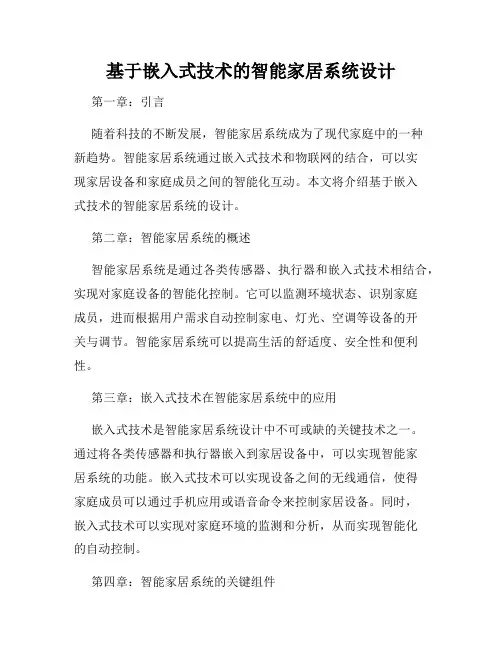 基于嵌入式技术的智能家居系统设计

第一章：引言

随着科技的不断发展，智能家居系统成为了现代家庭中的一种新趋势。智能家居系统通过嵌入式技术和物联网的结合，可以实现家居设备和家庭成员之间的智能化互动。本文将介绍基于嵌入式技术的智能家居系统的设计。

第二章：智能家居系统的概述

智能家居系统是通过各类传感器、执行器和嵌入式技术相结合，实现对家庭设备的智能化控制。它可以监测环境状态、识别家庭成员，进而根据用户需求自动控制家电、灯光、空调等设备的开关与调节。智能家居系统可以提高生活的舒适度、安全性和便利性。

第三章：嵌入式技术在智能家居系统中的应用

嵌入式技术是智能家居系统设计中不可或缺的关键技术之一。通过将各类传感器和执行器嵌入到家居设备中，可以实现智能家居系统的功能。嵌入式技术可以实现设备之间的无线通信，使得家庭成员可以通过手机应用或语音命令来控制家居设备。同时，嵌入式技术可以实现对家庭环境的监测和分析，从而实现智能化的自动控制。

第四章：智能家居系统的关键组件